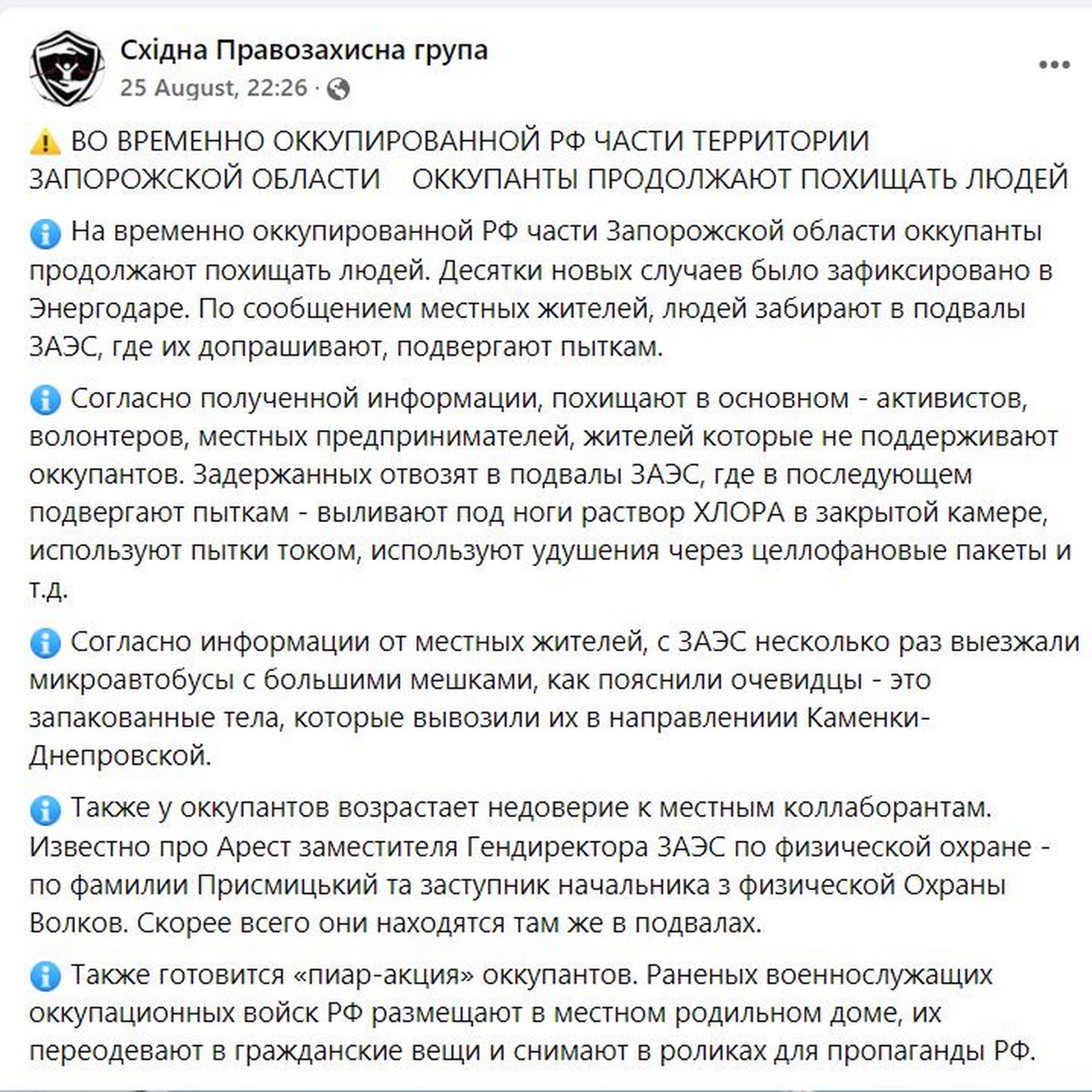 Східна Правозахисна група
25 August, 22:26 ·

⚠️ ВО ВРЕМЕННО ОККУПИРОВАННОЙ РФ ЧАСТИ ТЕРРИТОРИИ ЗАПОРОЖСКОЙ ОБЛАСТИ ОККУПАНТЫ ПРОДОЛЖАЮТ ПОХИЩАТЬ ЛЮДЕЙ

ℹ️ На временно оккупированной РФ части Запорожской области оккупанты продолжают похищать людей. Десятки новых случаев было зафиксировано в Энергодаре. По сообщением местных жителей, людей забирают в подвалы ЗАЭС, где их допрашивают, подвергают пыткам.

ℹ️ Согласно полученной информации, похищают в основном - активистов, волонтеров, местных предпринимателей, жителей которые не поддерживают оккупантов. Задержанных отвозят в подвалы ЗАЭС, где в последующем подвергают пыткам - выливают под ноги раствор ХЛОРА в закрытой камере, используют пытки током, используют удушения через целлофановые пакеты и т.д.

ℹ️ Согласно информации от местных жителей, с ЗАЭС несколько раз выезжали микроавтобусы с большими мешками, как пояснили очевидцы - это запакованные тела, которые вывозили их в направлениии Каменки-Днепровской.

ℹ️ Также у оккупантов возрастает недоверие к местным коллаборантам. Известно про Арест заместителя Гендиректора ЗАЭС по физической охране - по фамилии Присмицький та заступник начальника з физической Охраны Волков. Скорее всего они находятся там же в подвалах.

ℹ️ Также готовится «пиар-акция» оккупантов. Раненых военнослужащих оккупационных войск РФ размещают в местном родильном доме, их переодевают в гражданские вещи и снимают в роликах для пропаганды РФ.